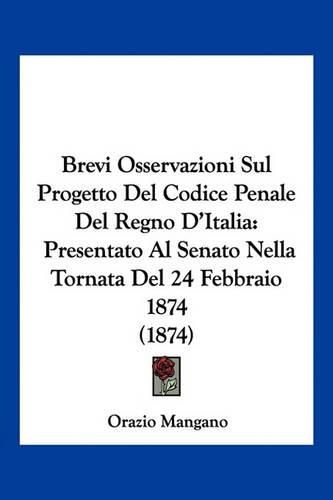 Brevi Osservazioni Sul Progetto Del Codice Penale Del Regno D'Italia: Presentato Al Senato Nella Tornata Del 24 Febbraio 1874 (1874)

Orazio Mangano